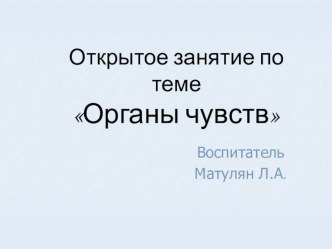 Открытое занятие по теме «Органы чувств»

Воспитатель
Матулян Л.А.